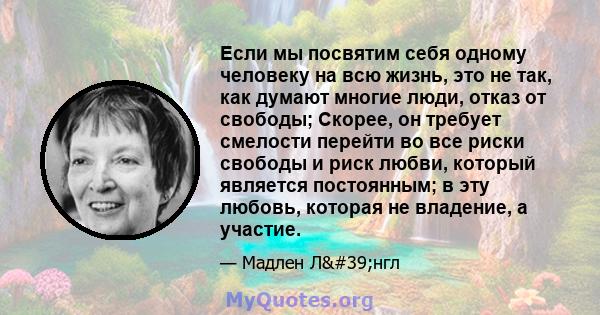 Если мы посвятим себя одному человеку на всю жизнь, это не так, как думают многие люди, отказ от свободы; Скорее, он требует смелости перейти во все риски свободы и риск любви, который является постоянным; в эту любовь, которая не владение, а участие.

— Мадлен Л&#39;нгл

MyQuotes.org